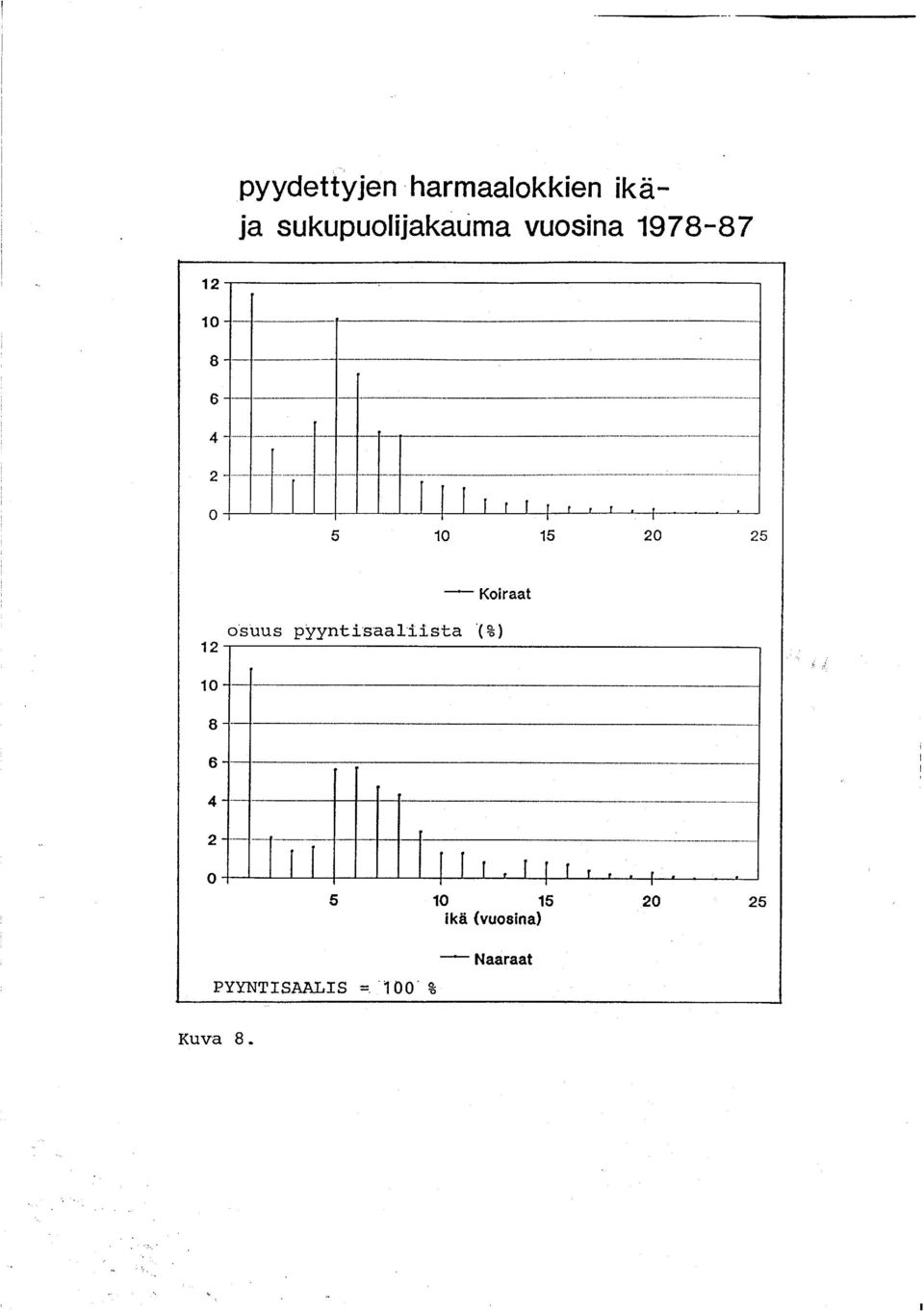 pyydettyjen harmaalokkien ikä- ja sukupuolijakauma vuosina 1978-87

12
10
8
6
4
2
0

5 10 15 20 25

Koiraat

osuus pyyntisaaliista (%)

12
10
8
6
4
2
0

5 10 15 20 25
ikä (vuosina)

Naaraat

PYYNTISAALIS = 100 %

Kuva 8.